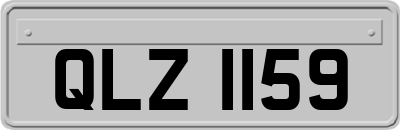 QLZ 1159